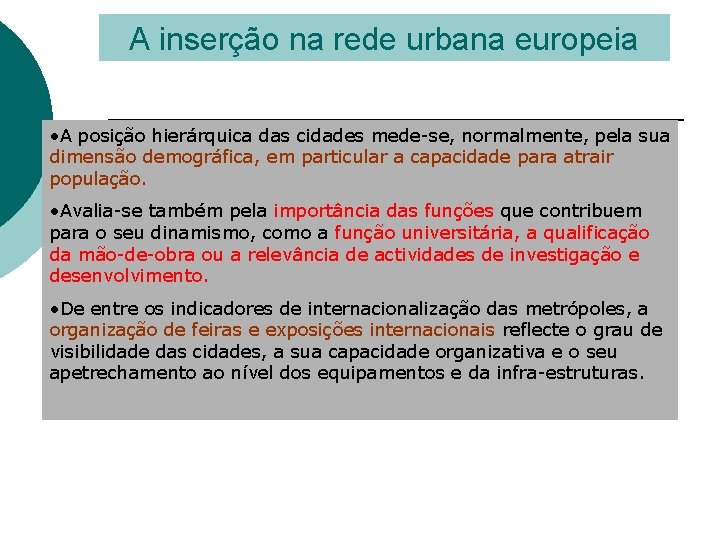 A inserção na rede urbana europeia

•A posição hierárquica das cidades mede-se, normalmente, pela sua dimensão demográfica, em particular a capacidade para atrair população.

•Avalia-se também pela importância das funções que contribuem para o seu dinamismo, como a função universitária, a qualificação da mão-de-obra ou a relevância de actividades de investigação e desenvolvimento.

•De entre os indicadores de internacionalização das metrópoles, a organização de feiras e exposições internacionais reflecte o grau de visibilidade das cidades, a sua capacidade organizativa e o seu apetrechamento ao nível dos equipamentos e da infra-estruturas.